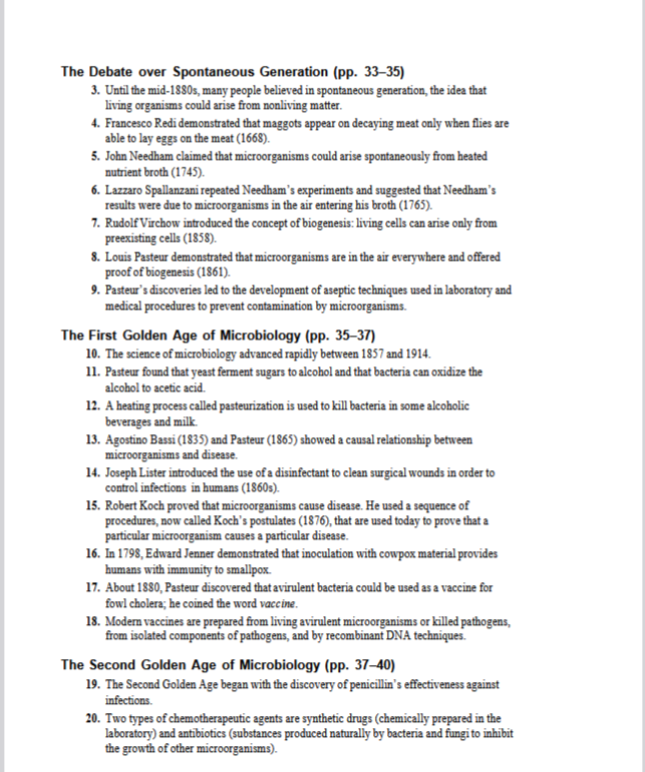 The Debate over Spontaneous Generation (pp. 33–35)

3. Until the mid-1880s, many people believed in spontaneous generation, the idea that living organisms could arise from nonliving matter.

4. Francesco Redi demonstrated that maggots appear on decaying meat only when flies are able to lay eggs on the meat (1668).

5. John Needham claimed that microorganisms could arise spontaneously from heated nutrient broth (1745).

6. Lazzaro Spallanzani repeated Needham's experiments and suggested that Needham's results were due to microorganisms in the air entering his broth (1765).

7. Rudolf Virchow introduced the concept of biogenesis: living cells can arise only from preexisting cells (1858).

8. Louis Pasteur demonstrated that microorganisms are in the air everywhere and offered proof of biogenesis (1861).

9. Pasteur's discoveries led to the development of aseptic techniques used in laboratory and medical procedures to prevent contamination by microorganisms.

The First Golden Age of Microbiology (pp. 35–37)

10. The science of microbiology advanced rapidly between 1857 and 1914.

11. Pasteur found that yeast ferment sugars to alcohol and that bacteria can oxidize the alcohol to acetic acid.

12. A heating process called pasteurization is used to kill bacteria in some alcoholic beverages and milk.

13. Agostino Bassi (1835) and Pasteur (1865) showed a causal relationship between microorganisms and disease.

14. Joseph Lister introduced the use of a disinfectant to clean surgical wounds in order to control infections in humans (1860s).

15. Robert Koch proved that microorganisms cause disease. He used a sequence of procedures, now called Koch's postulates (1876), that are used today to prove that a particular microorganism causes a particular disease.

16. In 1798, Edward Jenner demonstrated that inoculation with cowpox material provides humans with immunity to smallpox.

17. About 1880, Pasteur discovered that avirulent bacteria could be used as a vaccine for fowl cholera; he coined the word vaccine.

18. Modern vaccines are prepared from living avirulent microorganisms or killed pathogens, from isolated components of pathogens, and by recombinant DNA techniques.

The Second Golden Age of Microbiology (pp. 37–40)

19. The Second Golden Age began with the discovery of penicillin's effectiveness against infections.

20. Two types of chemotherapeutic agents are synthetic drugs (chemically prepared in the laboratory) and antibiotics (substances produced naturally by bacteria and fungi to inhibit the growth of other microorganisms).